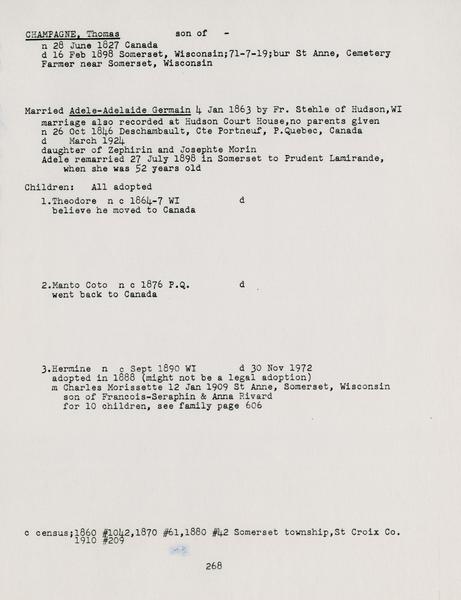 CHAMPAGNE, Thomas son of -
n 28 June 1827 Canada
d 16 Feb 1898 Somerset, Wisconsin;71-7-19;bur St Anne, Cemetery
Farmer near Somerset, Wisconsin

Married Adele-Adelaide Germain 4 Jan 1863 by Fr. Stehle of Hudson,WI
marriage also recorded at Hudson Court House,no parents given
n 26 Oct 1846 Deschambault, Cte Portneuf, P.Quebec, Canada
d March 1924
daughter of Zephirin and Josephte Morin
Adele remarried 27 July 1898 in Somerset to Prudent Lamirande, when she was 52 years old

Children: All adopted
1.Theodore n c 1864-7 WI d
believe he moved to Canada

2.Manto Coto n c 1876 P.Q. d
went back to Canada

3.Hermine n c Sept 1890 WI d 30 Nov 1972
adopted in 1888 (might not be a legal adoption)
m Charles Morissette 12 Jan 1909 St Anne, Somerset, Wisconsin
son of Francois-Seraphin & Anna Rivard
for 10 children, see family page 606

c census;1860 #1042,1870 #61,1880 #42 Somerset township,St Croix Co.
1910 #209

268